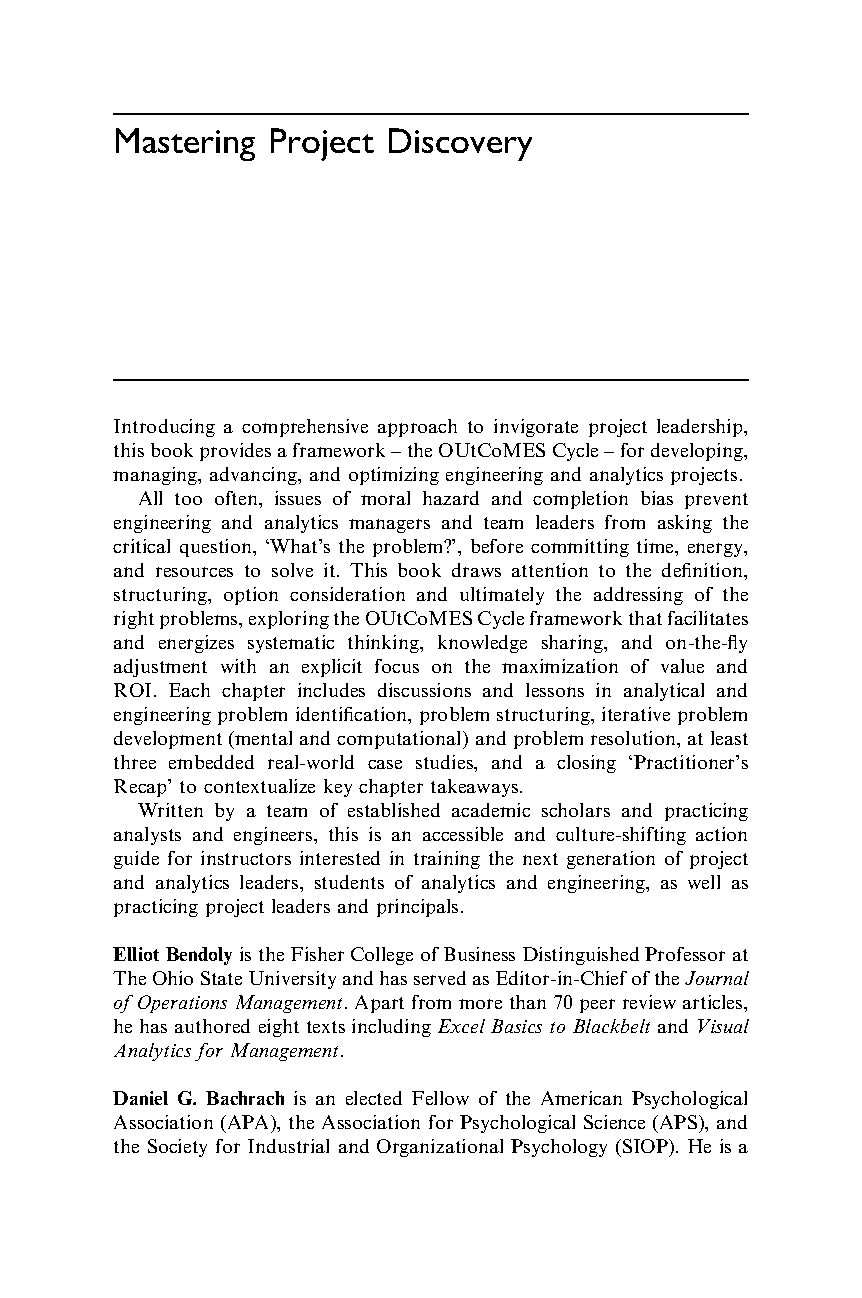 Mastering Project Discovery

Introducing a comprehensive approach to invigorate project leadership, this book provides a framework – the OUtCoMES Cycle – for developing, managing, advancing, and optimizing engineering and analytics projects.

All too often, issues of moral hazard and completion bias prevent engineering and analytics managers and team leaders from asking the critical question, 'What's the problem?', before committing time, energy, and resources to solve it. This book draws attention to the definition, structuring, option consideration and ultimately the addressing of the right problems, exploring the OUtCoMES Cycle framework that facilitates and energizes systematic thinking, knowledge sharing, and on-the-fly adjustment with an explicit focus on the maximization of value and ROI. Each chapter includes discussions and lessons in analytical and engineering problem identification, problem structuring, iterative problem development (mental and computational) and problem resolution, at least three embedded real-world case studies, and a closing 'Practitioner's Recap' to contextualize key chapter takeaways.

Written by a team of established academic scholars and practicing analysts and engineers, this is an accessible and culture-shifting action guide for instructors interested in training the next generation of project and analytics leaders, students of analytics and engineering, as well as practicing project leaders and principals.

Elliot Bendoly is the Fisher College of Business Distinguished Professor at The Ohio State University and has served as Editor-in-Chief of the Journal of Operations Management. Apart from more than 70 peer review articles, he has authored eight texts including Excel Basics to Blackbelt and Visual Analytics for Management.

Daniel G. Bachrach is an elected Fellow of the American Psychological Association (APA), the Association for Psychological Science (APS), and the Society for Industrial and Organizational Psychology (SIOP). He is a